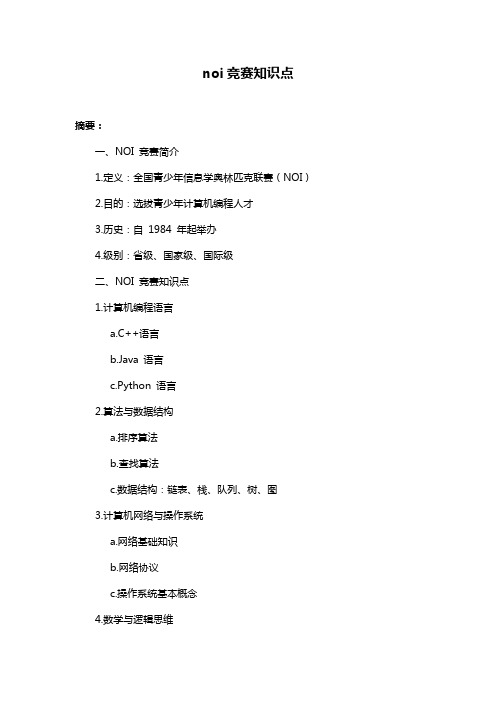 noi 竞赛知识点

摘要：

一、NOI 竞赛简介

1.定义：全国青少年信息学奥林匹克联赛（NOI）

2.目的：选拔青少年计算机编程人才

3.历史：自 1984 年起举办

4.级别：省级、国家级、国际级

二、NOI 竞赛知识点

1.计算机编程语言

a.C++语言

b.Java 语言

c.Python 语言

2.算法与数据结构

a.排序算法

b.查找算法

c.数据结构：链表、栈、队列、树、图

3.计算机网络与操作系统

a.网络基础知识

b.网络协议

c.操作系统基本概念

4.数学与逻辑思维